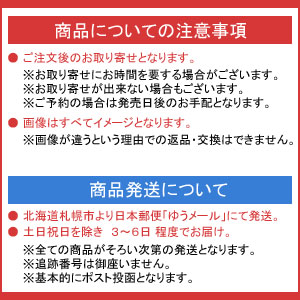 商品についての注意事項

● ご注文後のお取り寄せとなります。
※お取り寄せにお時間を要する場合がございます。
※お取り寄せが出来ない場合もございます。
※ご予約の場合は発売日後のお手配となります。

● 画像はすべてイメージとなります。
※画像が違うという理由での返品・交換はできません。

商品発送について

● 北海道札幌市より日本郵便「ゆうメール」にて発送。
● 土日祝日を除き 3~6日 程度でお届け。
※全ての商品がそろい次第の発送となります。
※追跡番号は御座いません。
※基本的にポスト投函となります。